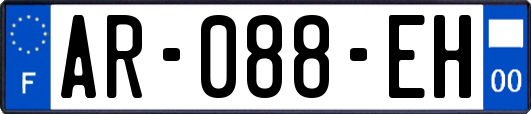 F
AR-088-EH
00